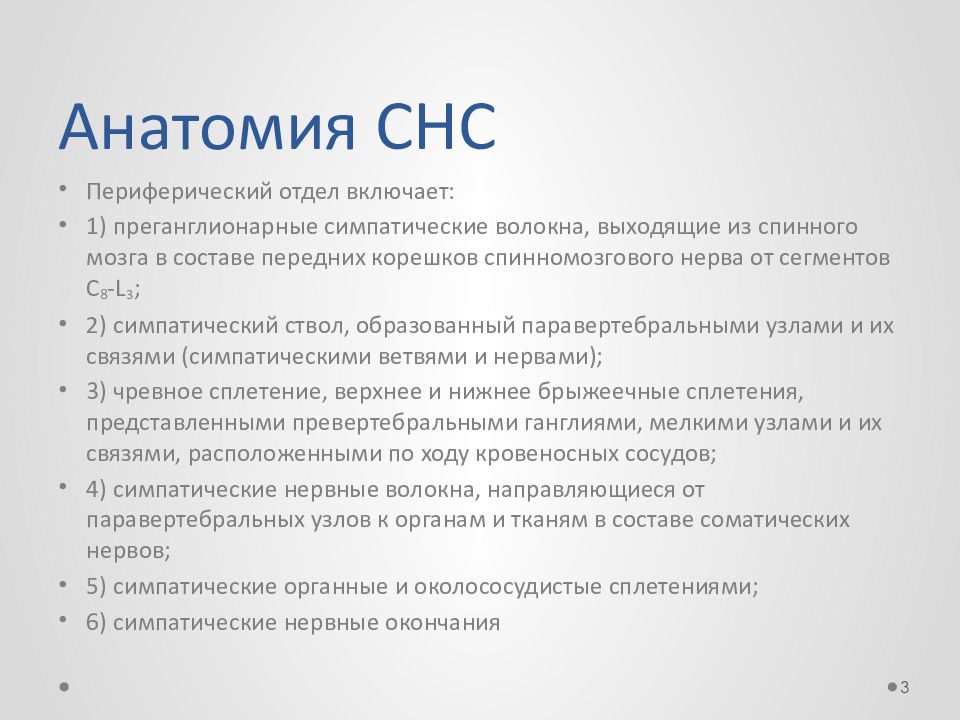 Анатомия СНС

• Периферический отдел включает:
• 1) преганглионарные симпатические волокна, выходящие из спинного мозга в составе передних корешков спинномозгового нерва от сегментов $C_8$-$L_3$;
• 2) симпатический ствол, образованный паравертебральными узлами и их связями (симпатическими ветвями и нервами);
• 3) чревное сплетение, верхнее и нижнее брыжеечные сплетения, представленными превертебральными ганглиями, мелкими узлами и их связями, расположенными по ходу кровеносных сосудов;
• 4) симпатические нервные волокна, направляющиеся от паравертебральных узлов к органам и тканям в составе соматических нервов;
• 5) симпатические органные и околососудистые сплетениями;
• 6) симпатические нервные окончания

3